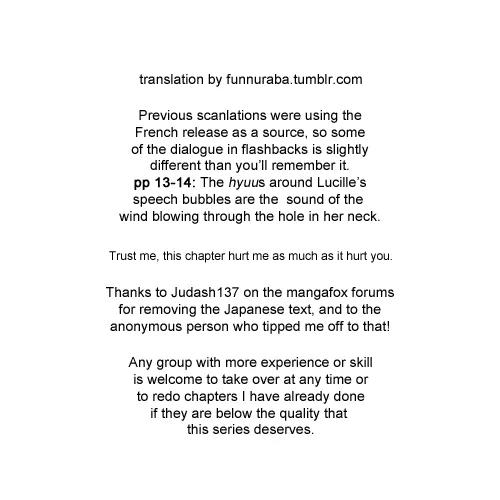 translation by funnuraba.tumblr.com

Previous scanlations were using the French release as a source, so some of the dialogue in flashbacks is slightly different than you'll remember it.
pp 13-14: The hyuus around Lucille's speech bubbles are the sound of the wind blowing through the hole in her neck.

Trust me, this chapter hurt me as much as it hurt you.

Thanks to Judash137 on the mangafox forums for removing the Japanese text, and to the anonymous person who tipped me off to that!

Any group with more experience or skill is welcome to take over at any time or to redo chapters I have already done if they are below the quality that this series deserves.